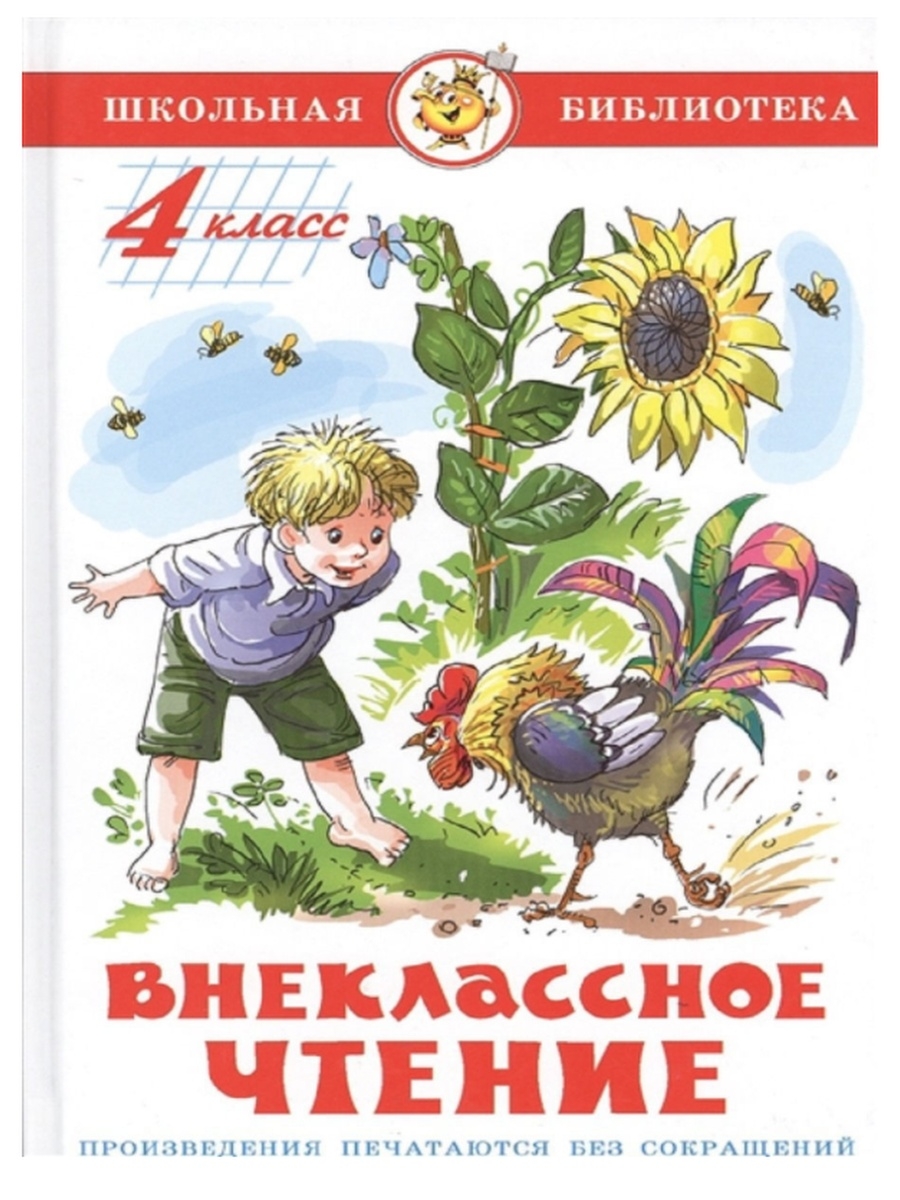 ШКОЛЬНАЯ БИБЛИОТЕКА

4 класс

ВНЕКЛАССНОЕ ЧТЕНИЕ

ПРОИЗВЕДЕНИЯ ПЕЧАТАЮТСЯ БЕЗ СОКРАЩЕНИЙ